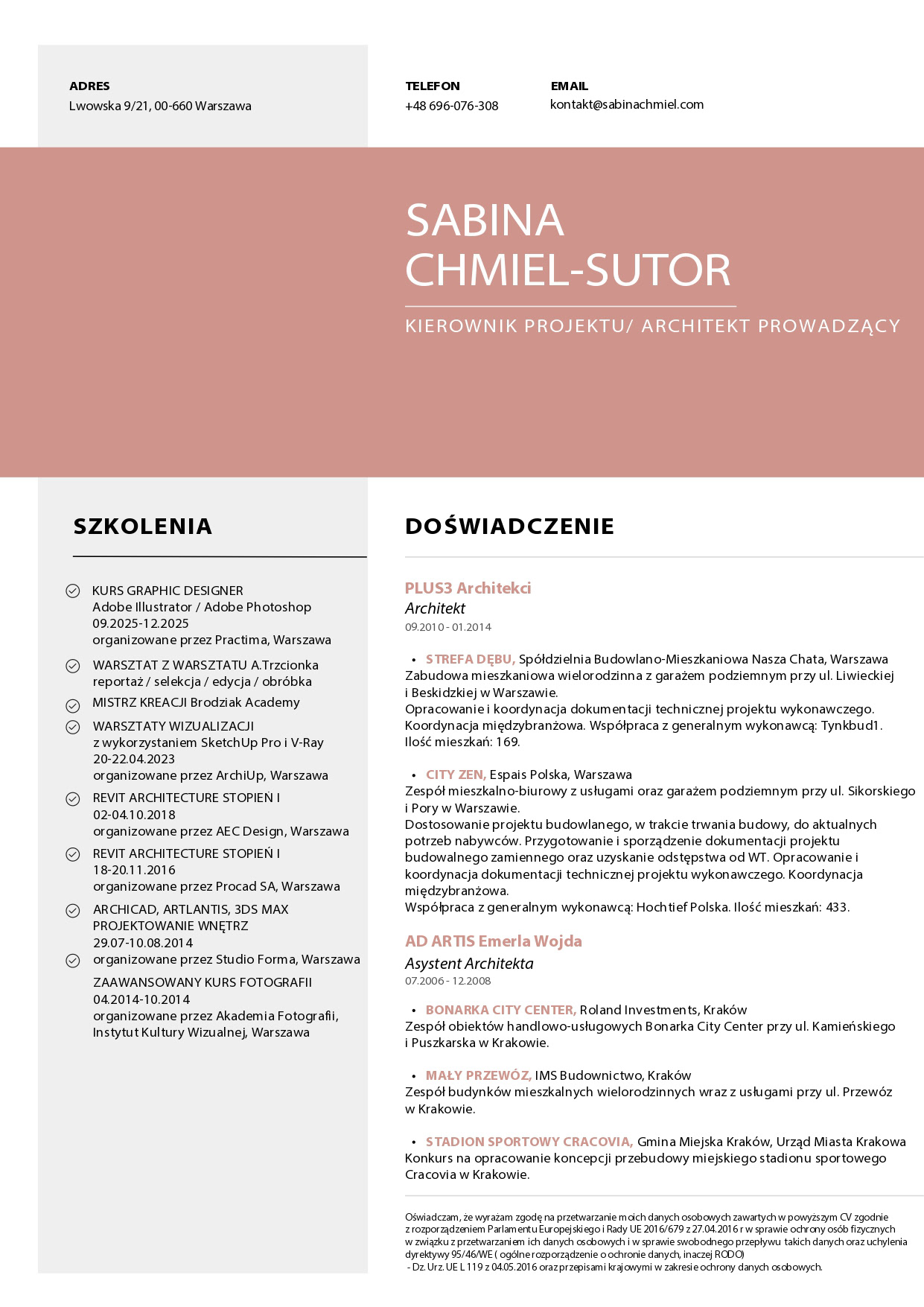 ADRES
Lwowska 9/21, 00-660 Warszawa

TELEFON
+48 696-076-308

EMAIL
kontakt@sabinachmiel.com

SABINA
CHMIEL-SUTOR

KIEROWNIK PROJEKTU/ ARCHITEKT PROWADZĄCY

SZKOLENIA

KURS GRAPHIC DESIGNER
Adobe Illustrator / Adobe Photoshop
09.2025-12.2025
organizowane przez Practima, Warszawa

WARSZTAT Z WARSZTATU A.Trzcionka
reportaż / selekcja / edycja / obróbka

MISTRZ KREACJI Brodziak Academy

WARSZTATY WIZUALIZACJI
z wykorzystaniem SketchUp Pro i V-Ray
20-22.04.2023
organizowane przez ArchiUp, Warszawa

REVIT ARCHITECTURE STOPIEŃ I
02-04.10.2018
organizowane przez AEC Design, Warszawa

REVIT ARCHITECTURE STOPIEŃ I
18-20.11.2016
organizowane przez Procad SA, Warszawa

ARCHICAD, ARTLANTIS, 3DS MAX
PROJEKTOWANIE WNĘTRZ
29.07-10.08.2014
organizowane przez Studio Forma, Warszawa

ZAAWANSOWANY KURS FOTOGRAFII
04.2014-10.2014
organizowane przez Akademia Fotografii, Instytut Kultury Wizualnej, Warszawa

DOŚWIADCZENIE

PLUS3 Architekci
Architekt
09.2010 - 01.2014

• STREFA DĘBU, Spółdzielnia Budowlano-Mieszkaniowa Nasza Chata, Warszawa
Zabudowa mieszkaniowa wielorodzinna z garażem podziemnym przy ul. Liwieckiej i Beskidzkiej w Warszawie.
Opracowanie i koordynacja dokumentacji technicznej projektu wykonawczego. Koordynacja międzybranżowa. Współpraca z generalnym wykonawcą: Tynkbud1. Ilość mieszkań: 169.

• CITY ZEN, Espais Polska, Warszawa
Zespół mieszkalno-biurowy z usługami oraz garażem podziemnym przy ul. Sikorskiego i Pory w Warszawie.
Dostosowanie projektu budowlanego, w trakcie trwania budowy, do aktualnych potrzeb nabywców. Przygotowanie i sporządzenie dokumentacji projektu budowlanego zamiennego oraz uzyskanie odstępstwa od WT. Opracowanie i koordynacja dokumentacji technicznej projektu wykonawczego. Koordynacja międzybranżowa.
Współpraca z generalnym wykonawcą: Hochtief Polska. Ilość mieszkań: 433.

AD ARTIS Emerla Wojda
Asystent Architekta
07.2006 - 12.2008

• BONARKA CITY CENTER, Roland Investments, Kraków
Zespół obiektów handlowo-usługowych Bonarka City Center przy ul. Kamieńskiego i Puszkarska w Krakowie.

• MAŁY PRZEWÓZ, IMS Budownictwo, Kraków
Zespół budynków mieszkalnych wielorodzinnych wraz z usługami przy ul. Przewóz w Krakowie.

• STADION SPORTOWY CRACOVIA, Gmina Miejska Kraków, Urząd Miasta Krakowa
Konkurs na opracowanie koncepcji przebudowy miejskiego stadionu sportowego Cracovia w Krakowie.

Oświadczam, że wyrażam zgodę na przetwarzanie moich danych osobowych zawartych w powyższym CV zgodnie z rozporządzeniem Parlamentu Europejskiego i Rady UE 2016/679 z 27.04.2016 r w sprawie ochrony osób fizycznych w związku z przetwarzaniem ich danych osobowych i w sprawie swobodnego przepływu takich danych oraz uchylenia dyrektywy 95/46/WE ( ogólne rozporządzenie o ochronie danych, inaczej RODO)
- Dz. Urz. UE L 119 z 04.05.2016 oraz przepisami krajowymi w zakresie ochrony danych osobowych.